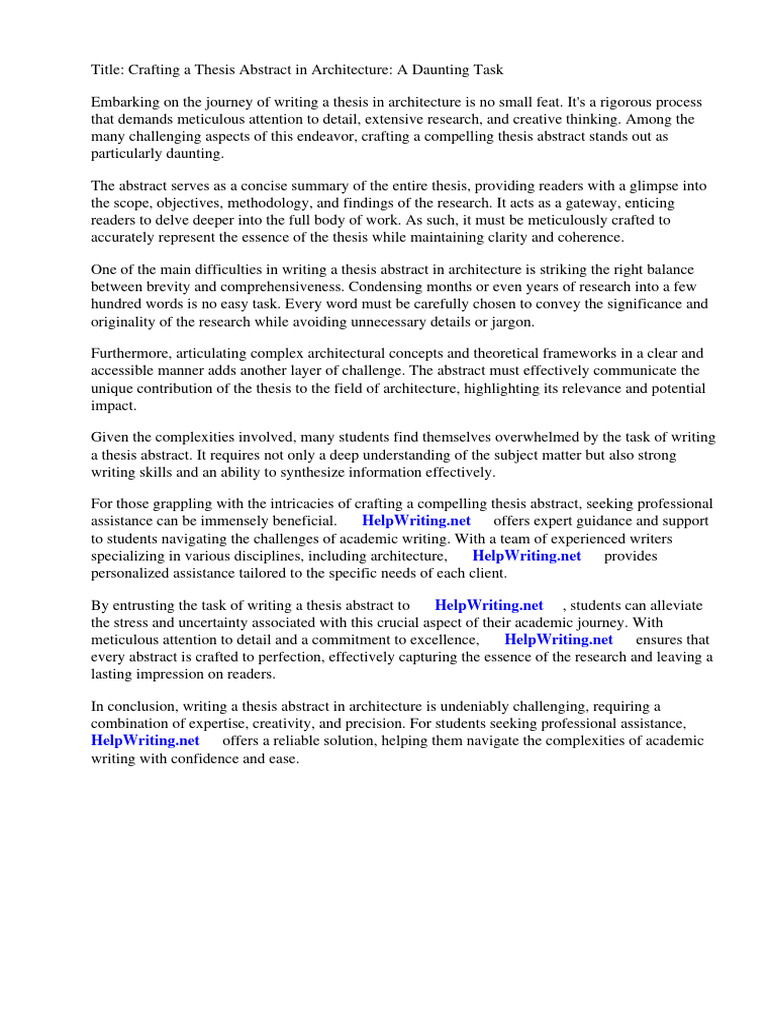 Title: Crafting a Thesis Abstract in Architecture: A Daunting Task

Embarking on the journey of writing a thesis in architecture is no small feat. It's a rigorous process that demands meticulous attention to detail, extensive research, and creative thinking. Among the many challenging aspects of this endeavor, crafting a compelling thesis abstract stands out as particularly daunting.

The abstract serves as a concise summary of the entire thesis, providing readers with a glimpse into the scope, objectives, methodology, and findings of the research. It acts as a gateway, enticing readers to delve deeper into the full body of work. As such, it must be meticulously crafted to accurately represent the essence of the thesis while maintaining clarity and coherence.

One of the main difficulties in writing a thesis abstract in architecture is striking the right balance between brevity and comprehensiveness. Condensing months or even years of research into a few hundred words is no easy task. Every word must be carefully chosen to convey the significance and originality of the research while avoiding unnecessary details or jargon.

Furthermore, articulating complex architectural concepts and theoretical frameworks in a clear and accessible manner adds another layer of challenge. The abstract must effectively communicate the unique contribution of the thesis to the field of architecture, highlighting its relevance and potential impact.

Given the complexities involved, many students find themselves overwhelmed by the task of writing a thesis abstract. It requires not only a deep understanding of the subject matter but also strong writing skills and an ability to synthesize information effectively.

For those grappling with the intricacies of crafting a compelling thesis abstract, seeking professional assistance can be immensely beneficial. HelpWriting.net offers expert guidance and support to students navigating the challenges of academic writing. With a team of experienced writers specializing in various disciplines, including architecture, HelpWriting.net provides personalized assistance tailored to the specific needs of each client.

By entrusting the task of writing a thesis abstract to HelpWriting.net , students can alleviate the stress and uncertainty associated with this crucial aspect of their academic journey. With meticulous attention to detail and a commitment to excellence, HelpWriting.net ensures that every abstract is crafted to perfection, effectively capturing the essence of the research and leaving a lasting impression on readers.

In conclusion, writing a thesis abstract in architecture is undeniably challenging, requiring a combination of expertise, creativity, and precision. For students seeking professional assistance, HelpWriting.net offers a reliable solution, helping them navigate the complexities of academic writing with confidence and ease.